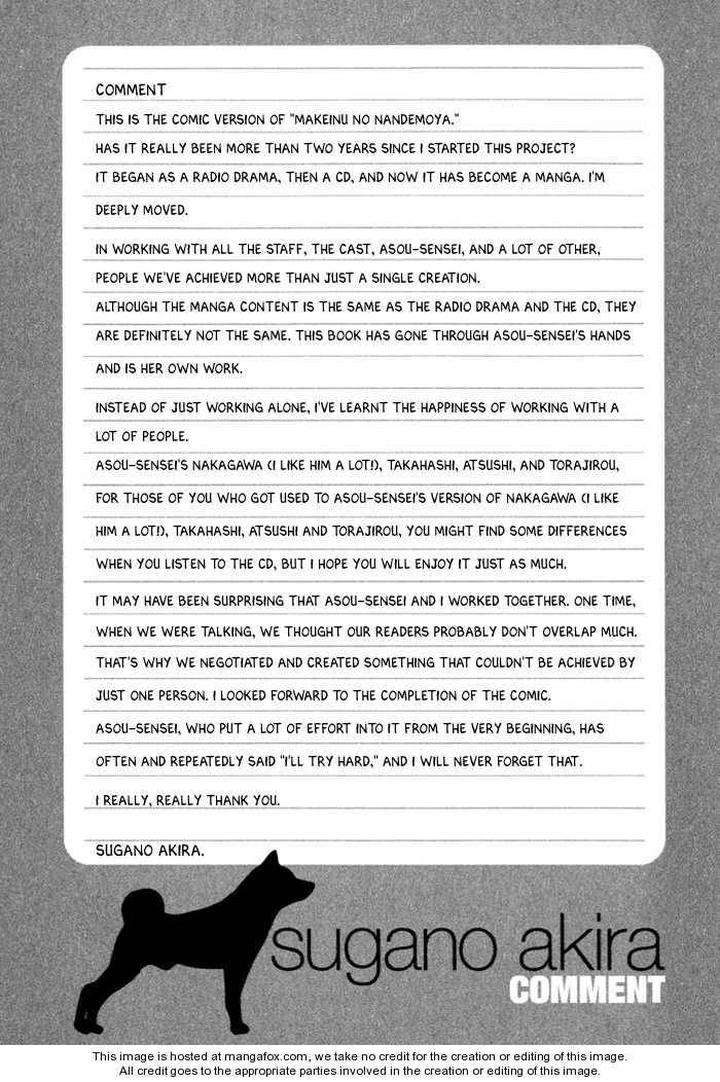 COMMENT

THIS IS THE COMIC VERSION OF "MAKEINU NO NANDEMOYA."

HAS IT REALLY BEEN MORE THAN TWO YEARS SINCE I STARTED THIS PROJECT?

IT BEGAN AS A RADIO DRAMA, THEN A CD, AND NOW IT HAS BECOME A MANGA. I'M DEEPLY MOVED.

IN WORKING WITH ALL THE STAFF, THE CAST, ASOU-SENSEI, AND A LOT OF OTHER, PEOPLE WE'VE ACHIEVED MORE THAN JUST A SINGLE CREATION.

ALTHOUGH THE MANGA CONTENT IS THE SAME AS THE RADIO DRAMA AND THE CD, THEY ARE DEFINITELY NOT THE SAME. THIS BOOK HAS GONE THROUGH ASOU-SENSEI'S HANDS AND IS HER OWN WORK.

INSTEAD OF JUST WORKING ALONE, I'VE LEARNT THE HAPPINESS OF WORKING WITH A LOT OF PEOPLE.

ASOU-SENSEI'S NAKAGAWA (I LIKE HIM A LOT!), TAKAHASHI, ATSUSHI, AND TORAJIROU, FOR THOSE OF YOU WHO GOT USED TO ASOU-SENSEI'S VERSION OF NAKAGAWA (I LIKE HIM A LOT!), TAKAHASHI, ATSUSHI AND TORAJIROU, YOU MIGHT FIND SOME DIFFERENCES WHEN YOU LISTEN TO THE CD, BUT I HOPE YOU WILL ENJOY IT JUST AS MUCH.

IT MAY HAVE BEEN SURPRISING THAT ASOU-SENSEI AND I WORKED TOGETHER. ONE TIME, WHEN WE WERE TALKING, WE THOUGHT OUR READERS PROBABLY DON'T OVERLAP MUCH. THAT'S WHY WE NEGOTIATED AND CREATED SOMETHING THAT COULDN'T BE ACHIEVED BY JUST ONE PERSON. I LOOKED FORWARD TO THE COMPLETION OF THE COMIC.

ASOU-SENSEI, WHO PUT A LOT OF EFFORT INTO IT FROM THE VERY BEGINNING, HAS OFTEN AND REPEATEDLY SAID "I'LL TRY HARD," AND I WILL NEVER FORGET THAT.

I REALLY, REALLY THANK YOU.

SUGANO AKIRA.

sugano akira
COMMENT

This image is hosted at mangafox.com, we take no credit for the creation or editing of this image. All credit goes to the appropriate parties involved in the creation or editing of this image.